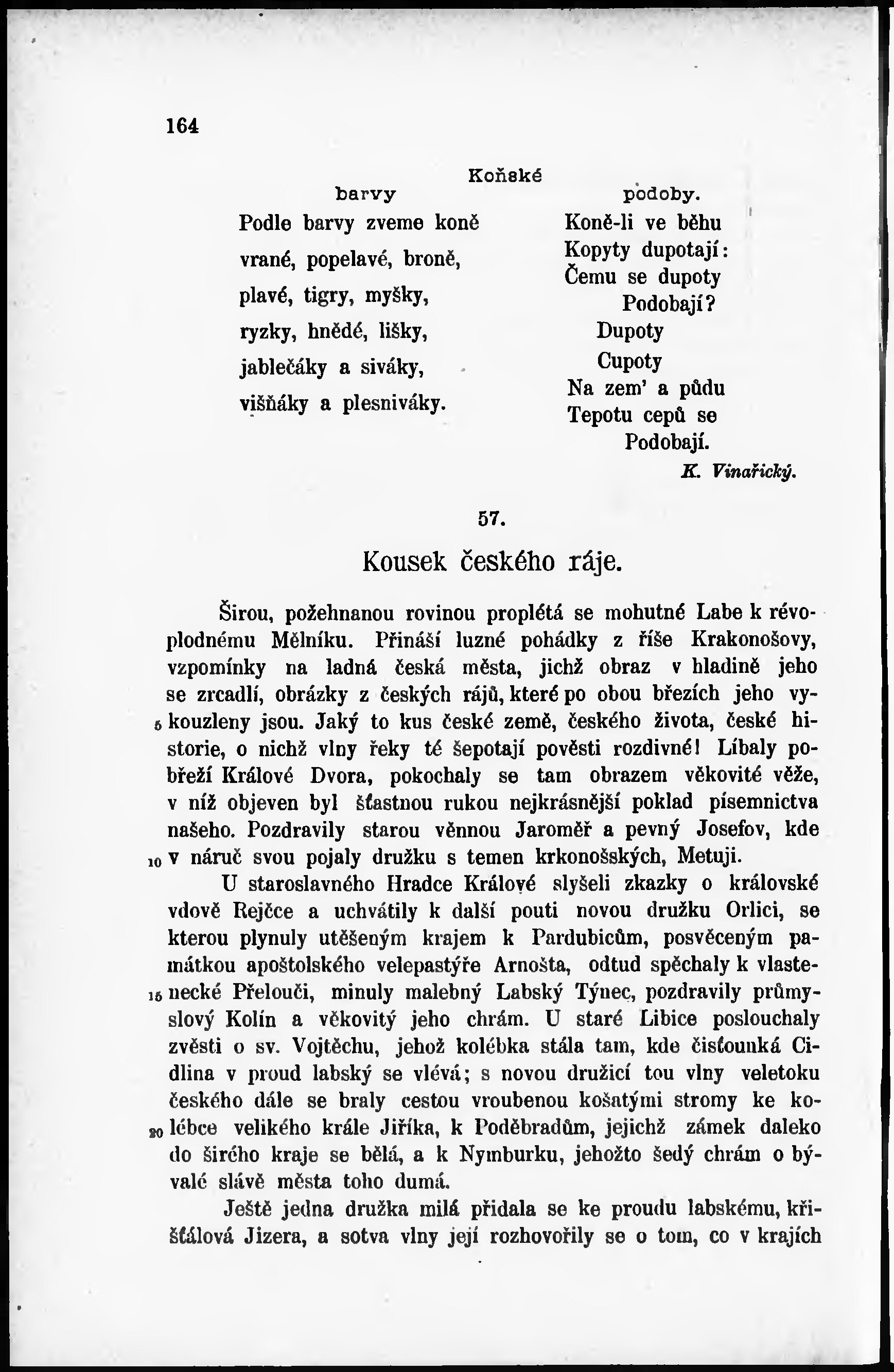 164

Koňské

barvy

Podle barvy zveme koně
vrané, popelavé, broně,
plavé, tigry, myšky,
ryzky, hnědé, lišky,
jablečáky a siváky,
višňáky a plesniváky.

podoby.

Koně-li ve běhu
Kopyty dupotají:
Čemu se dupoty
Podobají?
Dupoty
Cupoty
Na zem' a půdu
Tepotu cepů se
Podobají.

K. Vinařický.

57.

Kousek českého ráje.

Širou, požehnanou rovinou proplétá se mohutné Labe k révoplodnému Mělníku. Přináší luzné pohádky z říše Krakonošovy, vzpomínky na ladná česká města, jichž obraz v hladině jeho se zrcadlí, obrázky z českých rájů, které po obou březích jeho vy-
5 kouzleny jsou. Jaký to kus české země, českého života, české historie, o nichž vlny řeky té šepotají pověsti rozdivné! Líbaly pobřeží Králové Dvora, pokochaly se tam obrazem věkovité věže, v níž objeven byl šťastnou rukou nejkrásnější poklad písemnictva našeho. Pozdravily starou věnnou Jaroměř a pevný Josefov, kde
10 v náruč svou pojaly družku s temen krkonošských, Metuji.

U staroslavného Hradce Králové slyšeli zkazky o královské vdově Rejčce a uchvátily k další pouti novou družku Orlici, se kterou plynuly utěšeným krajem k Pardubicům, posvěceným památkou apoštolského velepastýře Arnošta, odtud spěchaly k vlaste-
15 necké Přelouči, minuly malebný Labský Týnec, pozdravily průmyslový Kolín a věkovitý jeho chrám. U staré Libice poslouchaly zvěsti o sv. Vojtěchu, jehož kolébka stála tam, kde čisťounká Cidlina v proud labský se vlévá; s novou družicí tou vlny veletoku českého dále se braly cestou vroubenou košatými stromy ke ko-
20 lébce velikého krále Jiříka, k Poděbradům, jejichž zámek daleko do širého kraje se bělá, a k Nymburku, jehožto šedý chrám o bývalé slávě města toho dumá.

Ještě jedna družka milá přidala se ke proudu labskému, křišťálová Jizera, a sotva vlny její rozhovořily se o tom, co v krajích